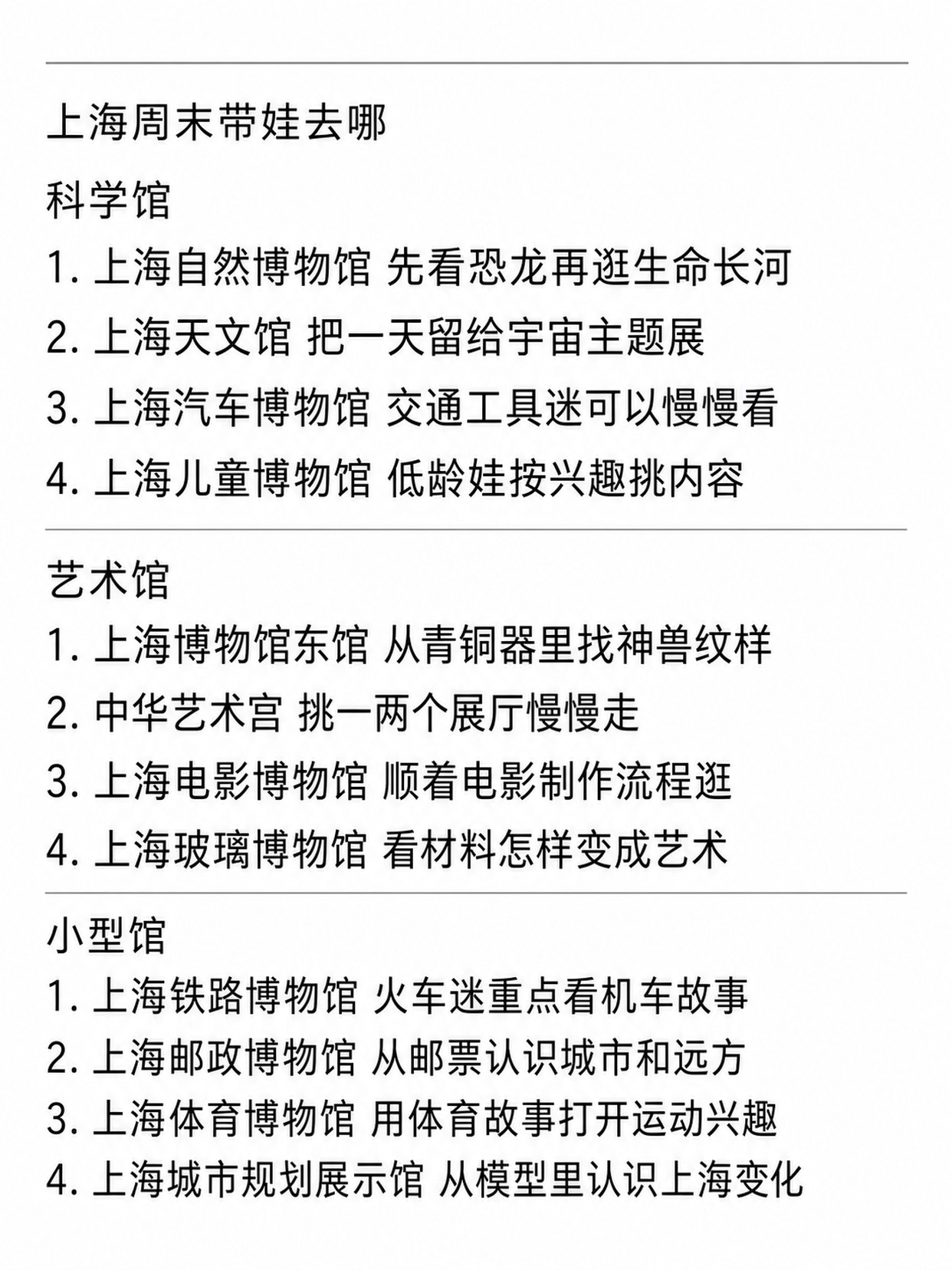 上海周末带娃去哪

科学馆

1. 上海自然博物馆 先看恐龙再逛生命长河

2. 上海天文馆 把一天留给宇宙主题展

3. 上海汽车博物馆 交通工具迷可以慢慢看

4. 上海儿童博物馆 低龄娃按兴趣挑内容

艺术馆

1. 上海博物馆东馆 从青铜器里找神兽纹样

2. 中华艺术宫 挑一两个展厅慢慢走

3. 上海电影博物馆 顺着电影制作流程逛

4. 上海玻璃博物馆 看材料怎样变成艺术

小型馆

1. 上海铁路博物馆 火车迷重点看机车故事

2. 上海邮政博物馆 从邮票认识城市和远方

3. 上海体育博物馆 用体育故事打开运动兴趣

4. 上海城市规划展示馆 从模型里认识上海变化